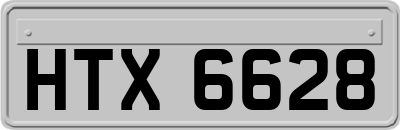 HTX 6628